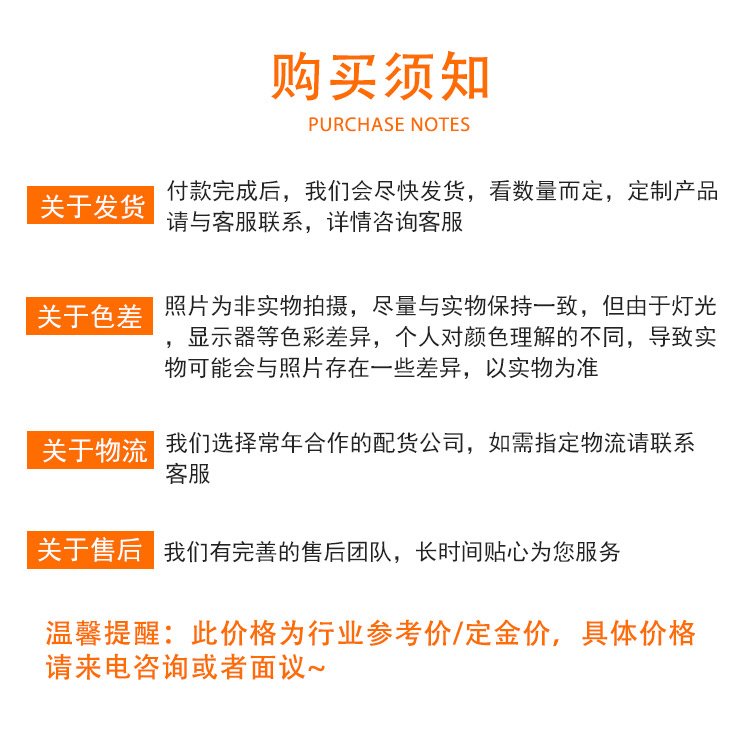 购买须知
PURCHASE NOTES

关于发货
付款完成后，我们会尽快发货，看数量而定，定制产品请与客服联系，详情咨询客服

关于色差
照片为非实物拍摄，尽量与实物保持一致，但由于灯光，显示器等色彩差异，个人对颜色理解的不同，导致实物可能会与照片存在一些差异，以实物为准

关于物流
我们选择常年合作的配货公司，如需指定物流请联系客服

关于售后
我们有完善的售后团队，长时间贴心为您服务

温馨提醒：此价格为行业参考价/定金价，具体价格请来电咨询或者面议~